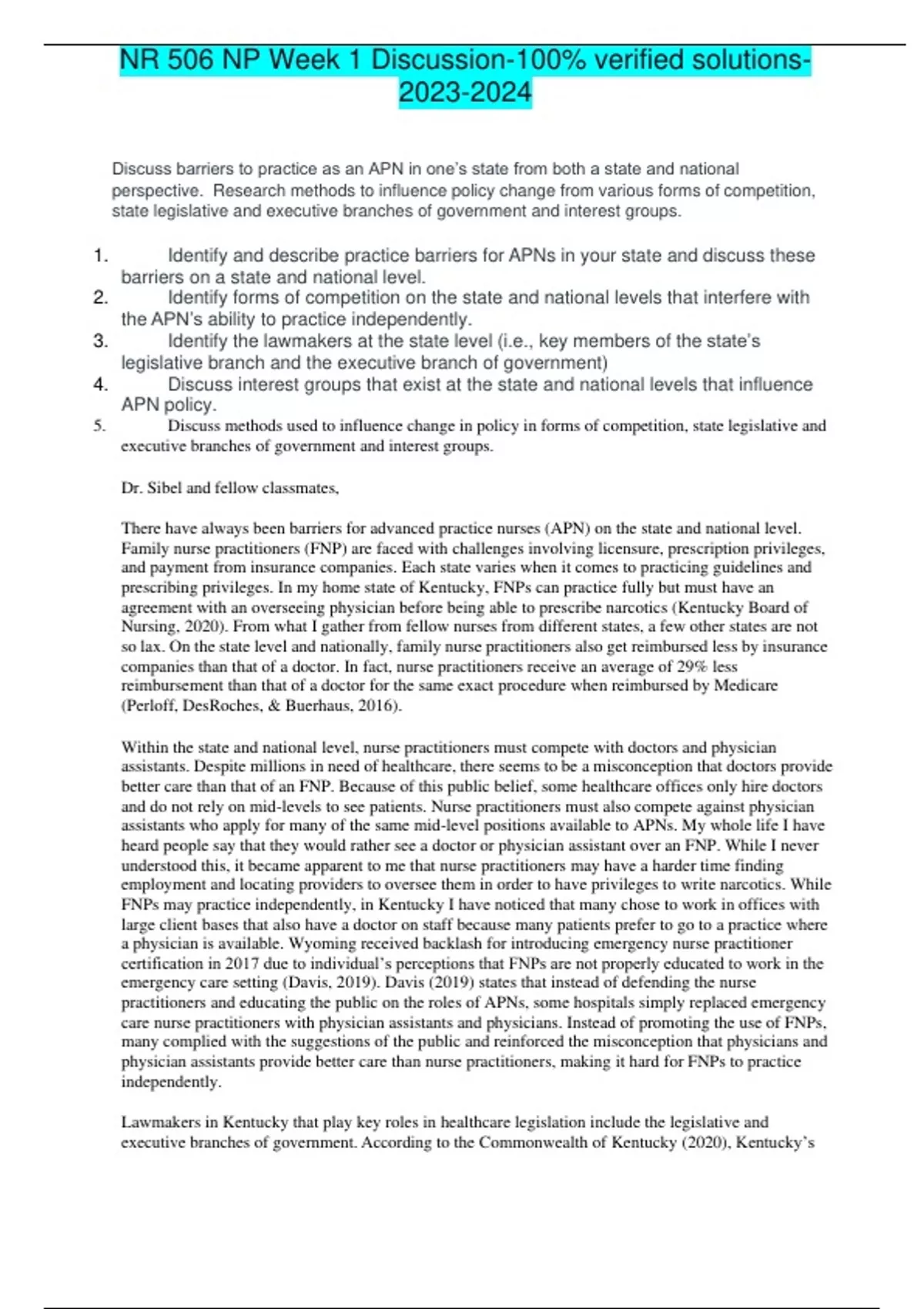 NR 506 NP Week 1 Discussion-100% verified solutions-2023-2024

Discuss barriers to practice as an APN in one's state from both a state and national perspective. Research methods to influence policy change from various forms of competition, state legislative and executive branches of government and interest groups.

1. Identify and describe practice barriers for APNs in your state and discuss these barriers on a state and national level.
2. Identify forms of competition on the state and national levels that interfere with the APN's ability to practice independently.
3. Identify the lawmakers at the state level (i.e., key members of the state's legislative branch and the executive branch of government)
4. Discuss interest groups that exist at the state and national levels that influence APN policy.
5. Discuss methods used to influence change in policy in forms of competition, state legislative and executive branches of government and interest groups.

Dr. Sibel and fellow classmates,

There have always been barriers for advanced practice nurses (APN) on the state and national level. Family nurse practitioners (FNP) are faced with challenges involving licensure, prescription privileges, and payment from insurance companies. Each state varies when it comes to practicing guidelines and prescribing privileges. In my home state of Kentucky, FNPs can practice fully but must have an agreement with an overseeing physician before being able to prescribe narcotics (Kentucky Board of Nursing, 2020). From what I gather from fellow nurses from different states, a few other states are not so lax. On the state level and nationally, family nurse practitioners also get reimbursed less by insurance companies than that of a doctor. In fact, nurse practitioners receive an average of 29% less reimbursement than that of a doctor for the same exact procedure when reimbursed by Medicare (Perloff, DesRoches, & Buerhaus, 2016).

Within the state and national level, nurse practitioners must compete with doctors and physician assistants. Despite millions in need of healthcare, there seems to be a misconception that doctors provide better care than that of an FNP. Because of this public belief, some healthcare offices only hire doctors and do not rely on mid-levels to see patients. Nurse practitioners must also compete against physician assistants who apply for many of the same mid-level positions available to APNs. My whole life I have heard people say that they would rather see a doctor or physician assistant over an FNP. While I never understood this, it became apparent to me that nurse practitioners may have a harder time finding employment and locating providers to oversee them in order to have privileges to write narcotics. While FNPs may practice independently, in Kentucky I have noticed that many chose to work in offices with large client bases that also have a doctor on staff because many patients prefer to go to a practice where a physician is available. Wyoming received backlash for introducing emergency nurse practitioner certification in 2017 due to individual's perceptions that FNPs are not properly educated to work in the emergency care setting (Davis, 2019). Davis (2019) states that instead of defending the nurse practitioners and educating the public on the roles of APNs, some hospitals simply replaced emergency care nurse practitioners with physician assistants and physicians. Instead of promoting the use of FNPs, many complied with the suggestions of the public and reinforced the misconception that physicians and physician assistants provide better care than nurse practitioners, making it hard for FNPs to practice independently.

Lawmakers in Kentucky that play key roles in healthcare legislation include the legislative and executive branches of government. According to the Commonwealth of Kentucky (2020), Kentucky's